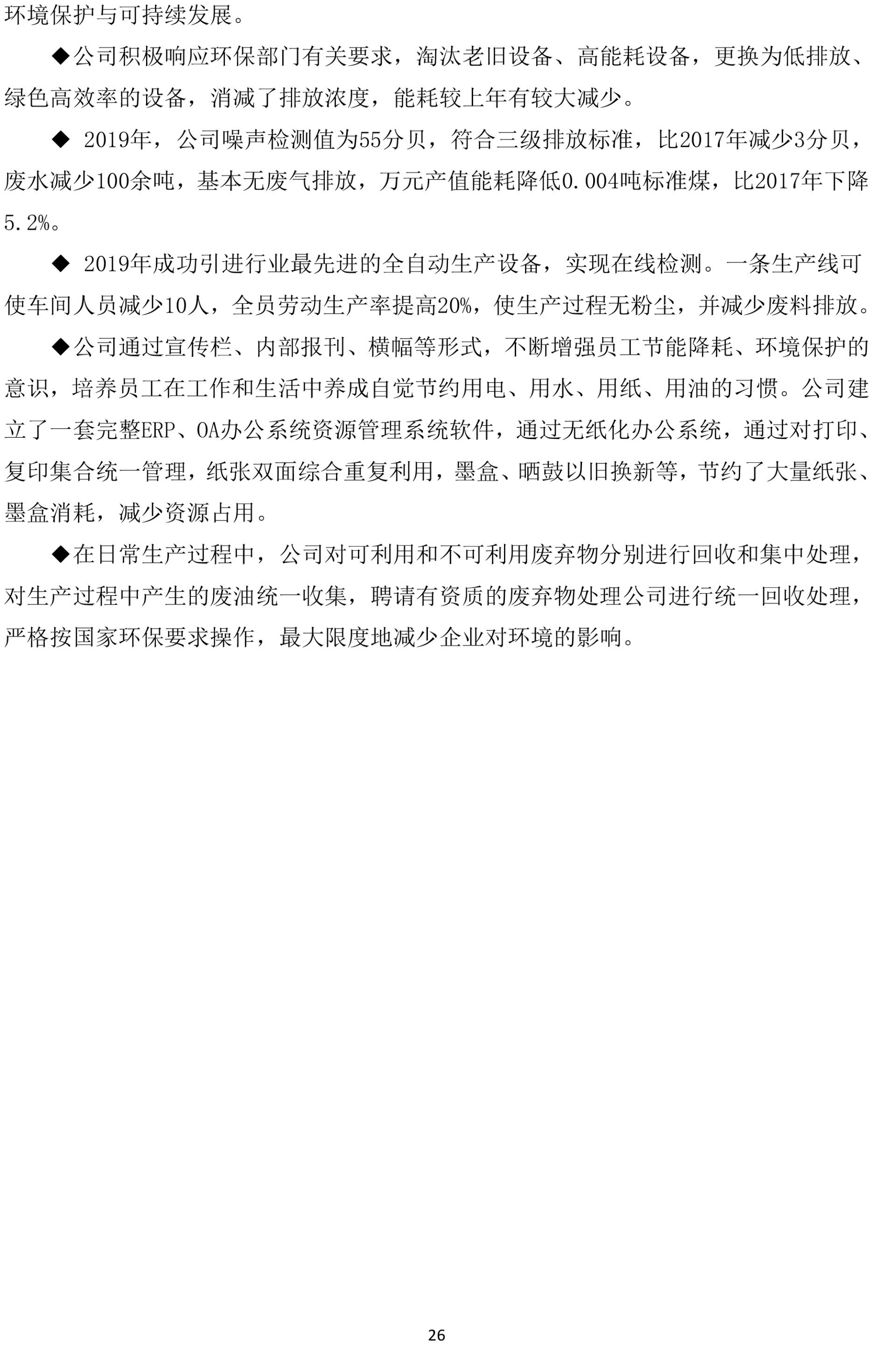 环境保护与可持续发展。

◆公司积极响应环保部门有关要求，淘汰老旧设备、高能耗设备，更换为低排放、绿色高效率的设备，消减了排放浓度，能耗较上年有较大减少。

◆ 2019年，公司噪声检测值为55分贝，符合三级排放标准，比2017年减少3分贝，废水减少100余吨，基本无废气排放，万元产值能耗降低0.004吨标准煤，比2017年下降5.2%。

◆ 2019年成功引进行业最先进的全自动生产设备，实现在线检测。一条生产线可使车间人员减少10人，全员劳动生产率提高20%，使生产过程无粉尘，并减少废料排放。

◆公司通过宣传栏、内部报刊、横幅等形式，不断增强员工节能降耗、环境保护的意识，培养员工在工作和生活中养成自觉节约用电、用水、用纸、用油的习惯。公司建立了一套完整ERP、OA办公系统资源管理系统软件，通过无纸化办公系统，通过对打印、复印集合统一管理，纸张双面综合重复利用，墨盒、晒鼓以旧换新等，节约了大量纸张、墨盒消耗，减少资源占用。

◆在日常生产过程中，公司对可利用和不可利用废弃物分别进行回收和集中处理，对生产过程中产生的废油统一收集，聘请有资质的废弃物处理公司进行统一回收处理，严格按国家环保要求操作，最大限度地减少企业对环境的影响。

26